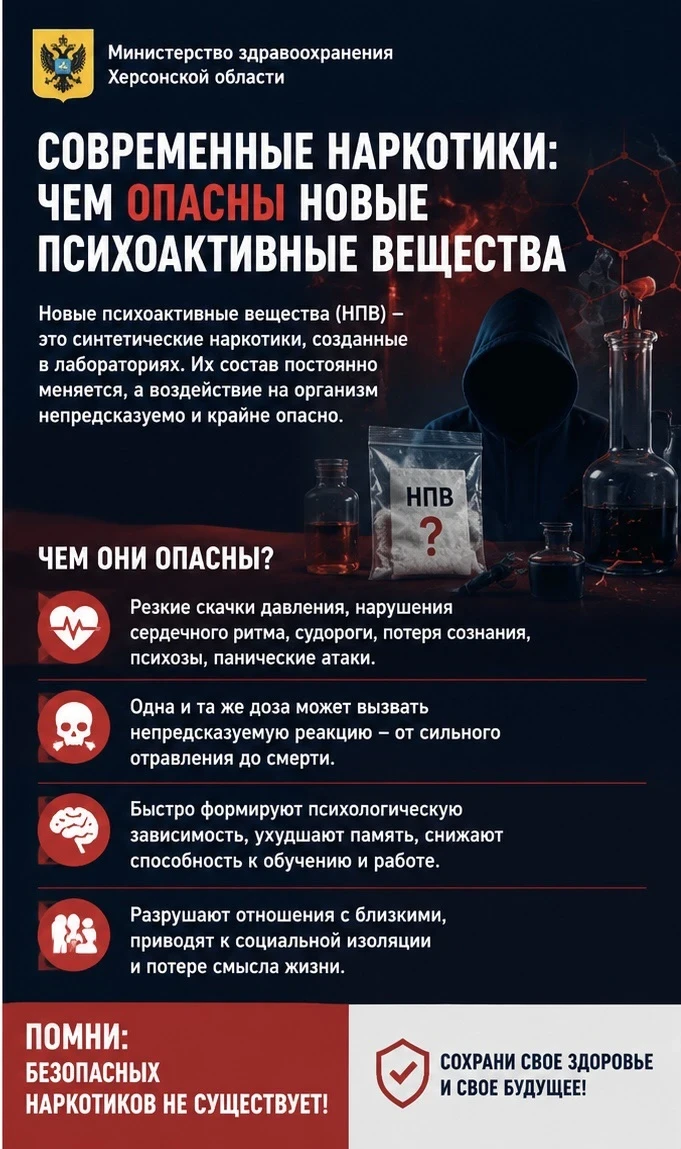 Министерство здравоохранения Херсонской области

СОВРЕМЕННЫЕ НАРКОТИКИ: ЧЕМ ОПАСНЫ НОВЫЕ ПСИХОАКТИВНЫЕ ВЕЩЕСТВА

Новые психоактивные вещества (НПВ) – это синтетические наркотики, созданные в лабораториях. Их состав постоянно меняется, а воздействие на организм непредсказуемо и крайне опасно.

НПВ
?

ЧЕМ ОНИ ОПАСНЫ?

Резкие скачки давления, нарушения сердечного ритма, судороги, потеря сознания, психозы, панические атаки.

Одна и та же доза может вызвать непредсказуемую реакцию – от сильного отравления до смерти.

Быстро формируют психологическую зависимость, ухудшают память, снижают способность к обучению и работе.

Разрушают отношения с близкими, приводят к социальной изоляции и потере смысла жизни.

ПОМНИ:
БЕЗОПАСНЫХ НАРКОТИКОВ НЕ СУЩЕСТВУЕТ!

СОХРАНИ СВОЕ ЗДОРОВЬЕ И СВОЕ БУДУЩЕЕ!